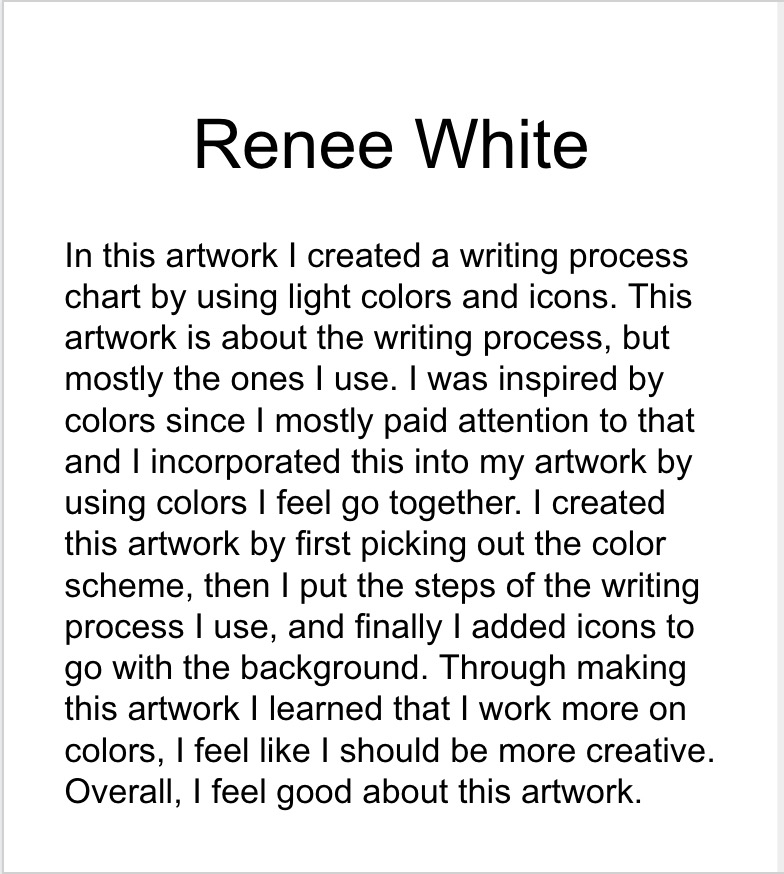 Renee White

In this artwork I created a writing process chart by using light colors and icons. This artwork is about the writing process, but mostly the ones I use. I was inspired by colors since I mostly paid attention to that and I incorporated this into my artwork by using colors I feel go together. I created this artwork by first picking out the color scheme, then I put the steps of the writing process I use, and finally I added icons to go with the background. Through making this artwork I learned that I work more on colors, I feel like I should be more creative. Overall, I feel good about this artwork.